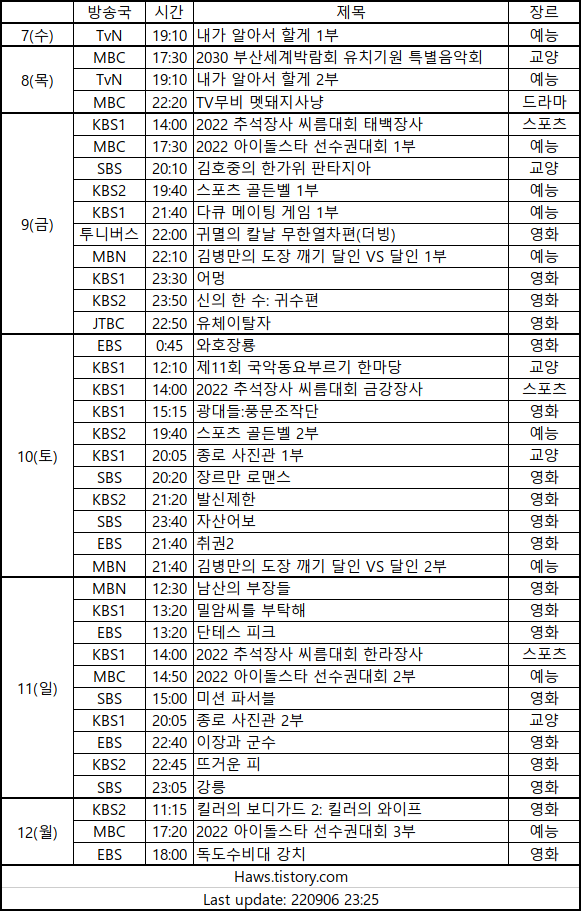 |  | 방송국 | 시간 | 제목 | 장르 |
|---|---|---|---|---|
| 7(수) | TvN | 19:10 | 내가 알아서 할게 1부 | 예능 |
| 8(목) | MBC | 17:30 | 2030 부산세계박람회 유치기원 특별음악회 | 교양 |
|  | TvN | 19:10 | 내가 알아서 할게 2부 | 예능 |
|  | MBC | 22:20 | TV무비 멧돼지사냥 | 드라마 |
| 9(금) | KBS1 | 14:00 | 2022 추석장사 씨름대회 태백장사 | 스포츠 |
|  | MBC | 17:30 | 2022 아이돌스타 선수권대회 1부 | 예능 |
|  | SBS | 20:10 | 김호중의 한가위 판타지아 | 교양 |
|  | KBS2 | 19:40 | 스포츠 골든벨 1부 | 예능 |
|  | KBS1 | 21:40 | 다큐 메이팅 게임 1부 | 예능 |
|  | 투니버스 | 22:00 | 귀멸의 칼날 무한열차편(더빙) | 영화 |
|  | MBN | 22:10 | 김병만의 도장 깨기 달인 VS 달인 1부 | 예능 |
|  | KBS1 | 23:30 | 어멍 | 영화 |
|  | KBS2 | 23:50 | 신의 한 수: 귀수편 | 영화 |
|  | JTBC | 22:50 | 유체이탈자 | 영화 |
| 10(토) | EBS | 0:45 | 와호장룡 | 영화 |
|  | KBS1 | 12:10 | 제11회 국악동요부르기 한마당 | 교양 |
|  | KBS1 | 14:00 | 2022 추석장사 씨름대회 금강장사 | 스포츠 |
|  | KBS1 | 15:15 | 광대들:풍문조작단 | 영화 |
|  | KBS2 | 19:40 | 스포츠 골든벨 2부 | 예능 |
|  | KBS1 | 20:05 | 종로 사진관 1부 | 교양 |
|  | SBS | 20:20 | 장르만 로맨스 | 영화 |
|  | KBS2 | 21:20 | 발신제한 | 영화 |
|  | SBS | 23:40 | 자산어보 | 영화 |
|  | EBS | 21:40 | 취권2 | 영화 |
|  | MBN | 21:40 | 김병만의 도장 깨기 달인 VS 달인 2부 | 예능 |
| 11(일) | MBN | 12:30 | 남산의 부장들 | 영화 |
|  | KBS1 | 13:20 | 밀암씨를 부탁해 | 영화 |
|  | EBS | 13:20 | 단테스 피크 | 영화 |
|  | KBS1 | 14:00 | 2022 추석장사 씨름대회 한라장사 | 스포츠 |
|  | MBC | 14:50 | 2022 아이돌스타 선수권대회 2부 | 예능 |
|  | SBS | 15:00 | 미션 파서블 | 영화 |
|  | KBS1 | 20:05 | 종로 사진관 2부 | 교양 |
|  | EBS | 22:40 | 이장과 군수 | 영화 |
|  | KBS2 | 22:45 | 뜨거운 피 | 영화 |
|  | SBS | 23:05 | 강릉 | 영화 |
| 12(월) | KBS2 | 11:15 | 킬러의 보디가드 2: 킬러의 와이프 | 영화 |
|  | MBC | 17:20 | 2022 아이돌스타 선수권대회 3부 | 예능 |
|  | EBS | 18:00 | 독도수비대 강치 | 영화 |

Haws.tistory.com
Last update: 220906 23:25